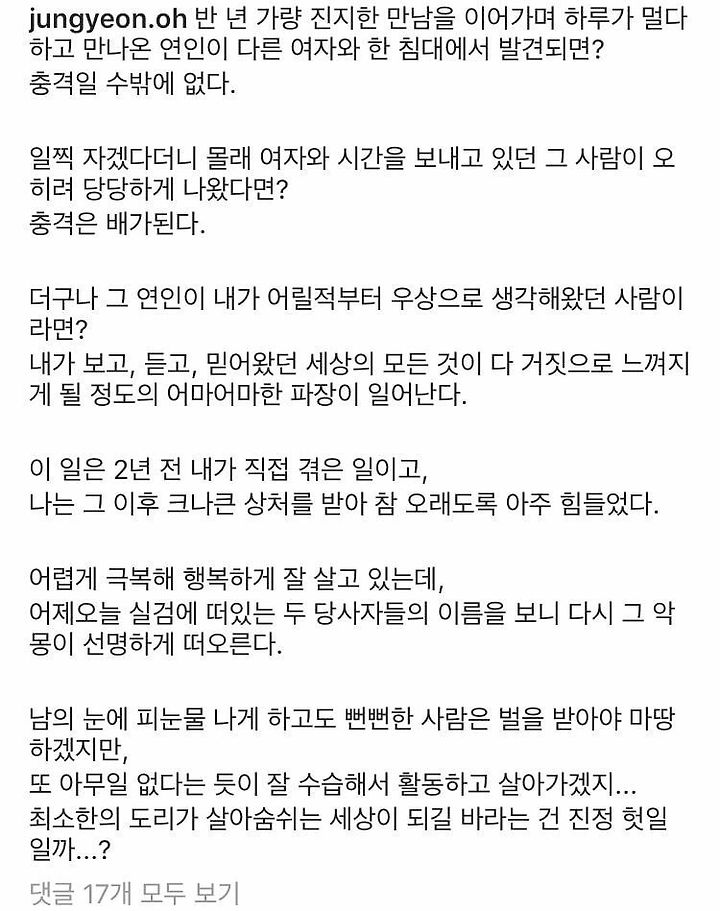 jungyeon.oh 반 년 가량 진지한 만남을 이어가며 하루가 멀다하고 만나온 연인이 다른 여자와 한 침대에서 발견되면?
충격일 수밖에 없다.

일찍 자겠다더니 몰래 여자와 시간을 보내고 있던 그 사람이 오히려 당당하게 나왔다면?
충격은 배가된다.

더구나 그 연인이 내가 어릴적부터 우상으로 생각해왔던 사람이라면?
내가 보고, 듣고, 믿어왔던 세상의 모든 것이 다 거짓으로 느껴지게 될 정도의 어마어마한 파장이 일어난다.

이 일은 2년 전 내가 직접 겪은 일이고,
나는 그 이후 크나큰 상처를 받아 참 오래도록 아주 힘들었다.

어렵게 극복해 행복하게 잘 살고 있는데,
어제오늘 실검에 떠있는 두 당사자들의 이름을 보니 다시 그 악몽이 선명하게 떠오른다.

남의 눈에 피눈물 나게 하고도 뻔뻔한 사람은 벌을 받아야 마땅하겠지만,
또 아무일 없다는 듯이 잘 수습해서 활동하고 살아가겠지...
최소한의 도리가 살아숨쉬는 세상이 되길 바라는 건 진정 헛일일까...?

댓글 17개 모두 보기